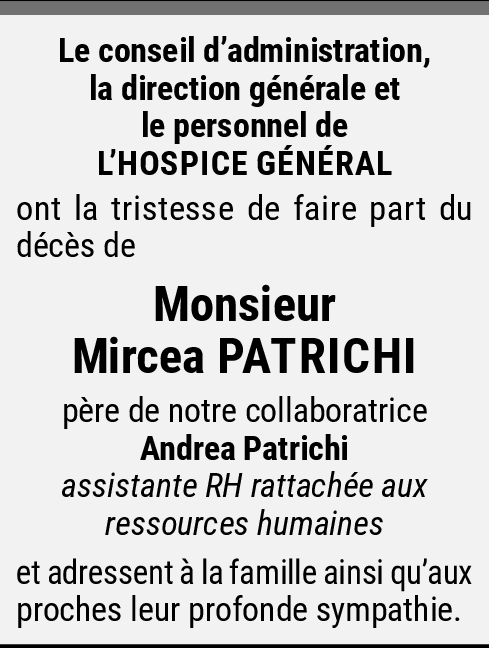 Le conseil d'administration,
la direction générale et
le personnel de
L'HOSPICE GÉNÉRAL

ont la tristesse de faire part du décès de

Monsieur
Mircea PATRICHI

père de notre collaboratrice
Andrea Patrichi
assistante RH rattachée aux
ressources humaines

et adressent à la famille ainsi qu'aux proches leur profonde sympathie.